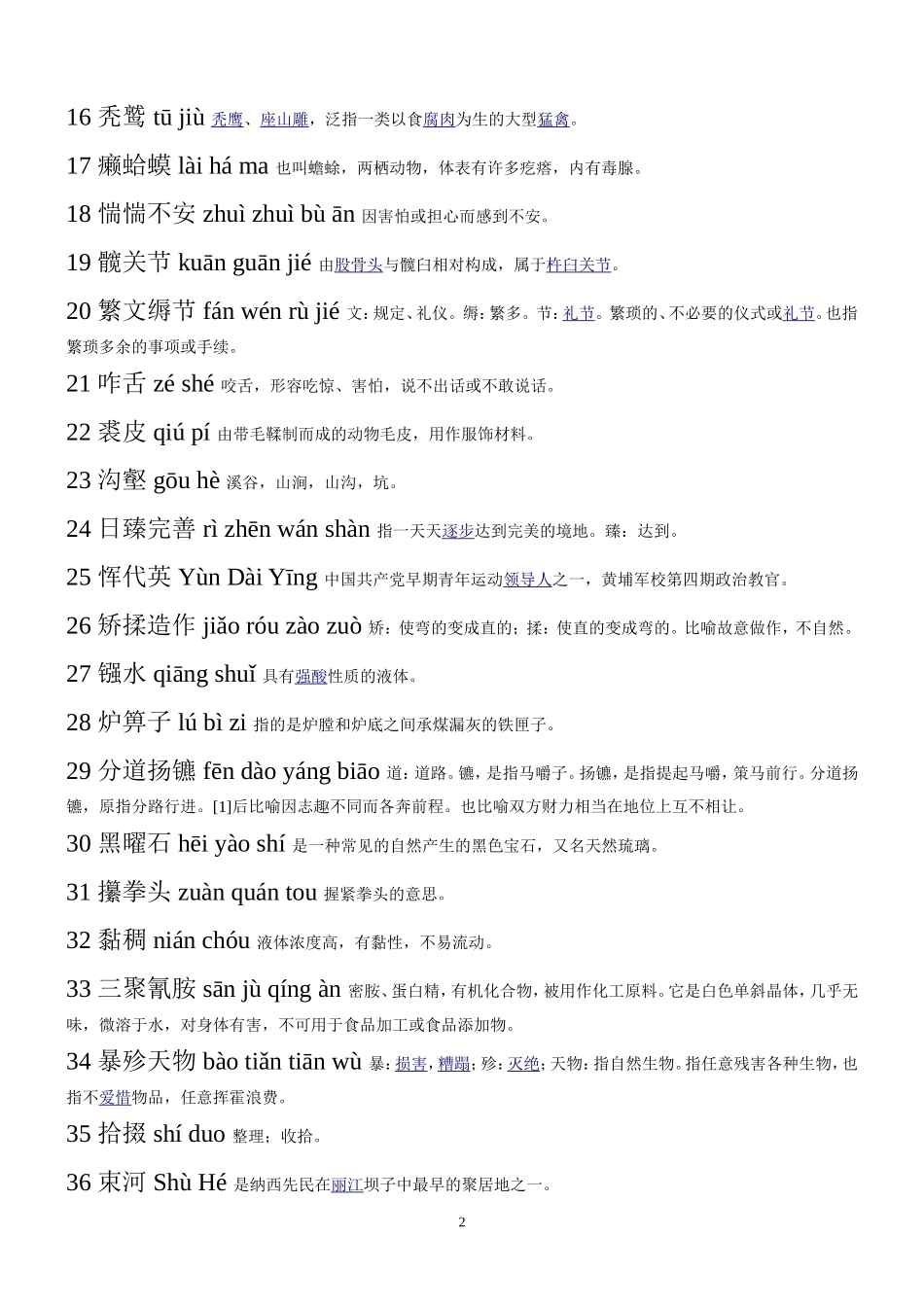 16 秃鹫 tū jiù 秃鹰、座山雕，泛指一类以食腐肉为生的大型猛禽。

17 癞蛤蟆 lài há ma 也叫蟾蜍，两栖动物，体表有许多疙瘩，内有毒腺。

18 惴惴不安 zhuì zhuì bù ān 因害怕或担心而感到不安。

19 髋关节 kuān guān jié 由股骨头与髋臼相对构成，属于杵臼关节。

20 繁文缛节 fán wén rù jié 文：规定、礼仪。缛：繁多。节：礼节。繁琐的、不必要的仪式或礼节。也指繁琐多余的事项或手续。

21 咋舌 zé shé 咬舌，形容吃惊、害怕，说不出话或不敢说话。

22 裘皮 qiú pí 由带毛鞣制而成的动物毛皮，用作服饰材料。

23 沟壑 gōu hè 溪谷，山涧，山沟，坑。

24 日臻完善 rì zhēn wán shàn 指一天天逐步达到完美的境地。臻：达到。

25 恽代英 Yùn Dài Yīng 中国共产党早期青年运动领导人之一，黄埔军校第四期政治教官。

26 矫揉造作 jiǎo róu zào zuò 矫：使弯的变成直的；揉：使直的变成弯的。比喻故意做作，不自然。

27 镪水 qiāng shuǐ 具有强酸性质的液体。

28 炉箅子 lú bì zi 指的是炉膛和炉底之间承煤漏灰的铁匣子。

29 分道扬镳 fēn dào yáng biāo 道：道路。镳，是指马嚼子。扬镳，是指提起马嚼，策马前行。分道扬镳，原指分路行进。[1]后比喻因志趣不同而各奔前程。也比喻双方财力相当在地位上互不相让。

30 黑曜石 hēi yào shí 是一种常见的自然产生的黑色宝石，又名天然琉璃。

31 攥拳头 zuàn quán tou 握紧拳头的意思。

32 黏稠 nián chóu 液体浓度高，有黏性，不易流动。

33 三聚氰胺 sān jù qíng àn 密胺、蛋白精，有机化合物，被用作化工原料。它是白色单斜晶体，几乎无味，微溶于水，对身体有害，不可用于食品加工或食品添加物。

34 暴殄天物 bào tiǎn tiān wù 暴：损害，糟蹋；殄：灭绝；天物：指自然生物。指任意残害各种生物，也指不爱惜物品，任意挥霍浪费。

35 拾掇 shí duo 整理；收拾。

36 束河 Shù Hé 是纳西先民在丽江坝子中最早的聚居地之一。

2